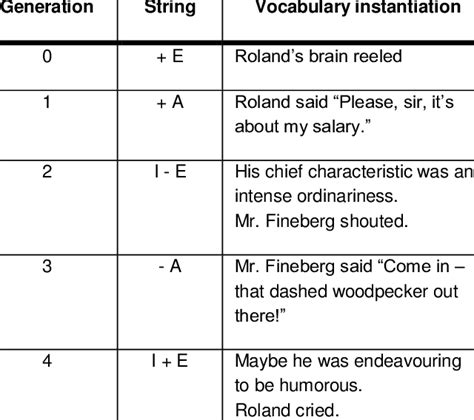 | Generation | String | Vocabulary instantiation |
|---|---|---|
| 0 | + E | Roland's brain reeled |
| 1 | + A | Roland said "Please, sir, it's about my salary." |
| 2 | I - E | His chief characteristic was an intense ordinariness. Mr. Fineberg shouted. |
| 3 | - A | Mr. Fineberg said "Come in – that dashed woodpecker out there!" |
| 4 | I + E | Maybe he was endeavouring to be humorous. Roland cried. |